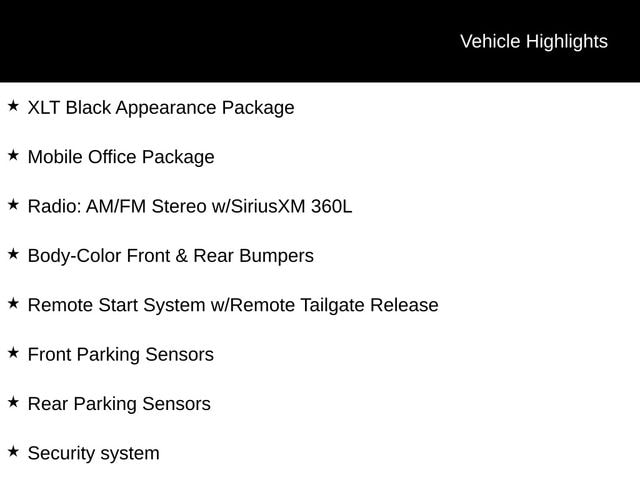 Vehicle Highlights

★ XLT Black Appearance Package

★ Mobile Office Package

★ Radio: AM/FM Stereo w/SiriusXM 360L

★ Body-Color Front & Rear Bumpers

★ Remote Start System w/Remote Tailgate Release

★ Front Parking Sensors

★ Rear Parking Sensors

★ Security system